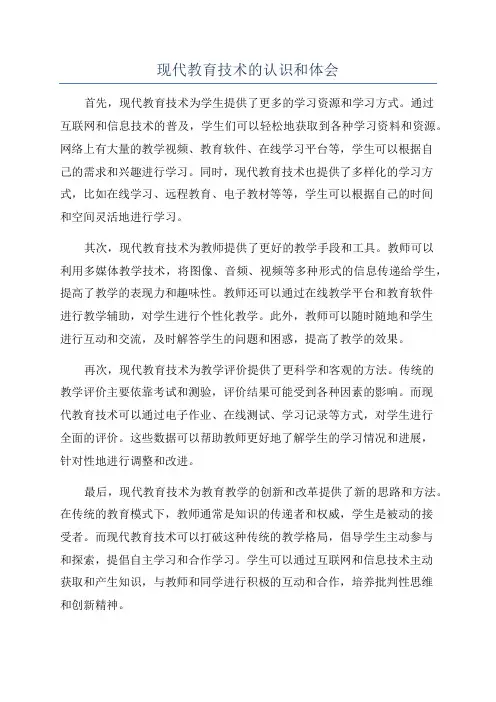 现代教育技术的认识和体会

首先，现代教育技术为学生提供了更多的学习资源和学习方式。通过互联网和信息技术的普及，学生们可以轻松地获取到各种学习资料和资源。网络上有大量的教学视频、教育软件、在线学习平台等，学生可以根据自己的需求和兴趣进行学习。同时，现代教育技术也提供了多样化的学习方式，比如在线学习、远程教育、电子教材等等，学生可以根据自己的时间和空间灵活地进行学习。

其次，现代教育技术为教师提供了更好的教学手段和工具。教师可以利用多媒体教学技术，将图像、音频、视频等多种形式的信息传递给学生，提高了教学的表现力和趣味性。教师还可以通过在线教学平台和教育软件进行教学辅助，对学生进行个性化教学。此外，教师可以随时随地和学生进行互动和交流，及时解答学生的问题和困惑，提高了教学的效果。

再次，现代教育技术为教学评价提供了更科学和客观的方法。传统的教学评价主要依靠考试和测验，评价结果可能受到各种因素的影响。而现代教育技术可以通过电子作业、在线测试、学习记录等方式，对学生进行全面的评价。这些数据可以帮助教师更好地了解学生的学习情况和进展，针对性地进行调整和改进。

最后，现代教育技术为教育教学的创新和改革提供了新的思路和方法。在传统的教育模式下，教师通常是知识的传递者和权威，学生是被动的接受者。而现代教育技术可以打破这种传统的教学格局，倡导学生主动参与和探索，提倡自主学习和合作学习。学生可以通过互联网和信息技术主动获取和产生知识，与教师和同学进行积极的互动和合作，培养批判性思维和创新精神。